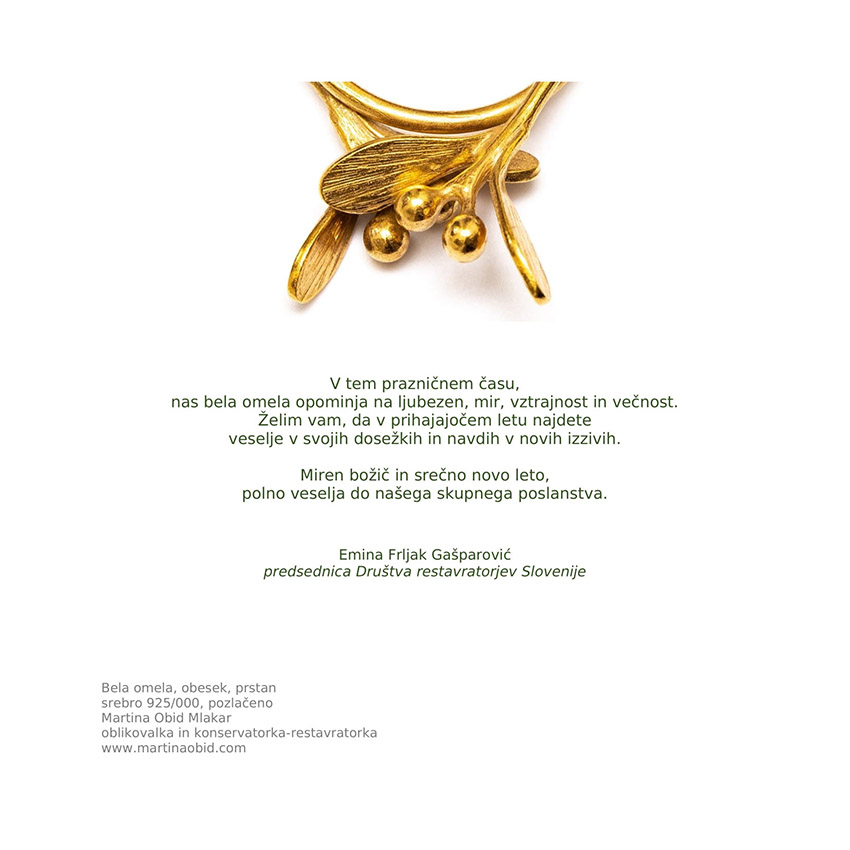 V tem prazničnem času,
nas bela omela opominja na ljubezen, mir, vztrajnost in večnost.
Želim vam, da v prihajajočem letu najdete
veselje v svojih dosežkih in navdih v novih izzivih.

Miren božič in srečno novo leto,
polno veselja do našega skupnega poslanstva.

Emina Frljak Gašparović
predsednica Društva restavratorjev Slovenije

Bela omela, obesek, prstan
srebro 925/000, pozlačeno
Martina Obid Mlakar
oblikovalka in konservatorka-restavratorka
www.martinaobid.com